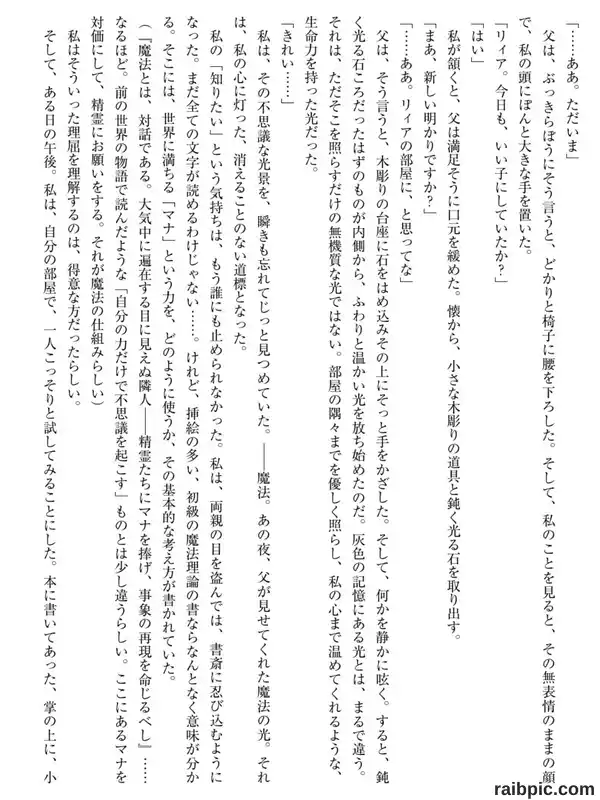 「……ああ。ただいま」

父は、ぶっきらぼうにそう言うと、どかりと椅子に腰を下ろした。そして、私のことを見ると、その無表情のままの顔で、私の頭にぽんと大きな手を置いた。

「リィア。今日も、いい子にしていたか？」

「はい」

私が頷くと、父は満足そうに口元を緩めた。懐から、小さな木彫りの道具と鈍く光る石を取り出す。

「まあ、新しい明かりですか？」

「……ああ。リィアの部屋に、と思ってな」

父は、そう言うと、木彫りの台座に石をはめ込みその上にそっと手をかざした。そして、何かを静かに呟く。すると、鈍く光る石ころだったはずのものが内側から、ふわりと温かい光を放ち始めたのだ。灰色の記憶にある光とは、まるで違う。それは、ただそこを照らすだけの無機質な光ではない。部屋の隅々までを優しく照らし、私の心まで温めてくれるような、生命力を持った光だった。

「きれい……」

私は、その不思議な光景を、瞬きも忘れてじっと見つめていた。――魔法。あの夜、父が見せてくれた魔法の光。それは、私の心に灯った、消えることのない道標となった。

私の「知りたい」という気持ちは、もう誰にも止められなかった。私は、両親の目を盗んでは、書斎に忍び込むようになった。まだ全ての文字が読めるわけじゃない……。けれど、挿絵の多い、初級の魔法理論の書ならなんとなく意味が分かる。そこには、世界に満ちる「マナ」という力を、どのように使うか、その基本的な考え方が書かれていた。

（『魔法とは、対話である。大気中に遍在する目に見えぬ隣人――精霊たちにマナを捧げ、事象の再現を命じるべし』……なるほど。前の世界の物語で読んだような「自分の力だけで不思議を起こす」ものとは少し違うらしい。ここにあるマナを対価にして、精霊にお願いをする。それが魔法の仕組みらしい）

私はそういった理屈を理解するのは、得意な方だったらしい。

そして、ある日の午後。私は、自分の部屋で、一人こっそりと試してみることにした。本に書いてあった、掌の上に、小

raibpic.com